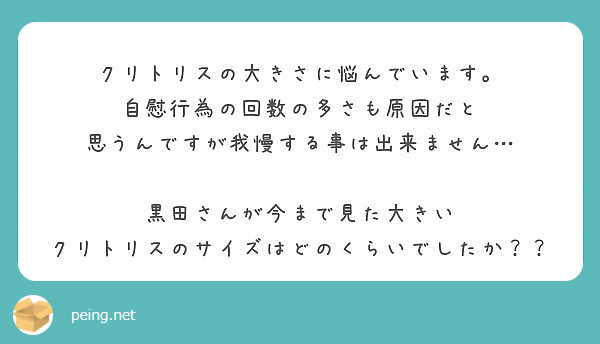 クリトリスの大きさに悩んでいます。
自慰行為の回数の多さも原因だと
思うんですが我慢する事は出来ません…

黒田さんが今まで見た大きい
クリトリスのサイズはどのくらいでしたか？？

peing.net